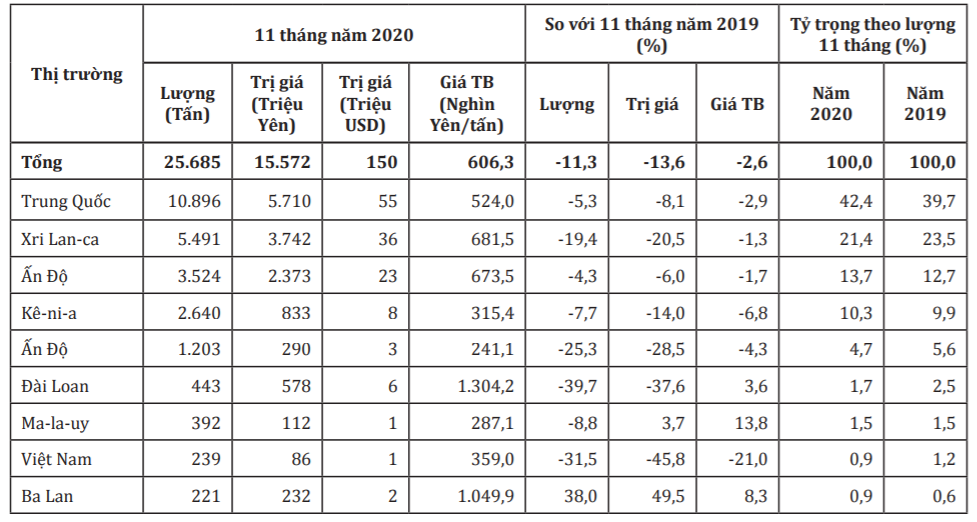 | Thị trường | 11 tháng năm 2020 | | | | So với 11 tháng năm 2019 (%) | | | Tỷ trọng theo lượng 11 tháng (%) | |
|---|---|---|---|---|---|---|---|---|---|
| | Lượng (Tấn) | Trị giá (Triệu Yên) | Trị giá (Triệu USD) | Giá TB (Nghìn Yên/tấn) | Lượng | Trị giá | Giá TB | Năm 2020 | Năm 2019 |
| Tổng | 25.685 | 15.572 | 150 | 606,3 | -11,3 | -13,6 | -2,6 | 100,0 | 100,0 |
| Trung Quốc | 10.896 | 5.710 | 55 | 524,0 | -5,3 | -8,1 | -2,9 | 42,4 | 39,7 |
| Xri Lan-ca | 5.491 | 3.742 | 36 | 681,5 | -19,4 | -20,5 | -1,3 | 21,4 | 23,5 |
| Ấn Độ | 3.524 | 2.373 | 23 | 673,5 | -4,3 | -6,0 | -1,7 | 13,7 | 12,7 |
| Kê-ni-a | 2.640 | 833 | 8 | 315,4 | -7,7 | -14,0 | -6,8 | 10,3 | 9,9 |
| Ấn Độ | 1.203 | 290 | 3 | 241,1 | -25,3 | -28,5 | -4,3 | 4,7 | 5,6 |
| Đài Loan | 443 | 578 | 6 | 1.304,2 | -39,7 | -37,6 | 3,6 | 1,7 | 2,5 |
| Ma-la-uy | 392 | 112 | 1 | 287,1 | -8,8 | 3,7 | 13,8 | 1,5 | 1,5 |
| Việt Nam | 239 | 86 | 1 | 359,0 | -31,5 | -45,8 | -21,0 | 0,9 | 1,2 |
| Ba Lan | 221 | 232 | 2 | 1.049,9 | 38,0 | 49,5 | 8,3 | 0,9 | 0,6 |